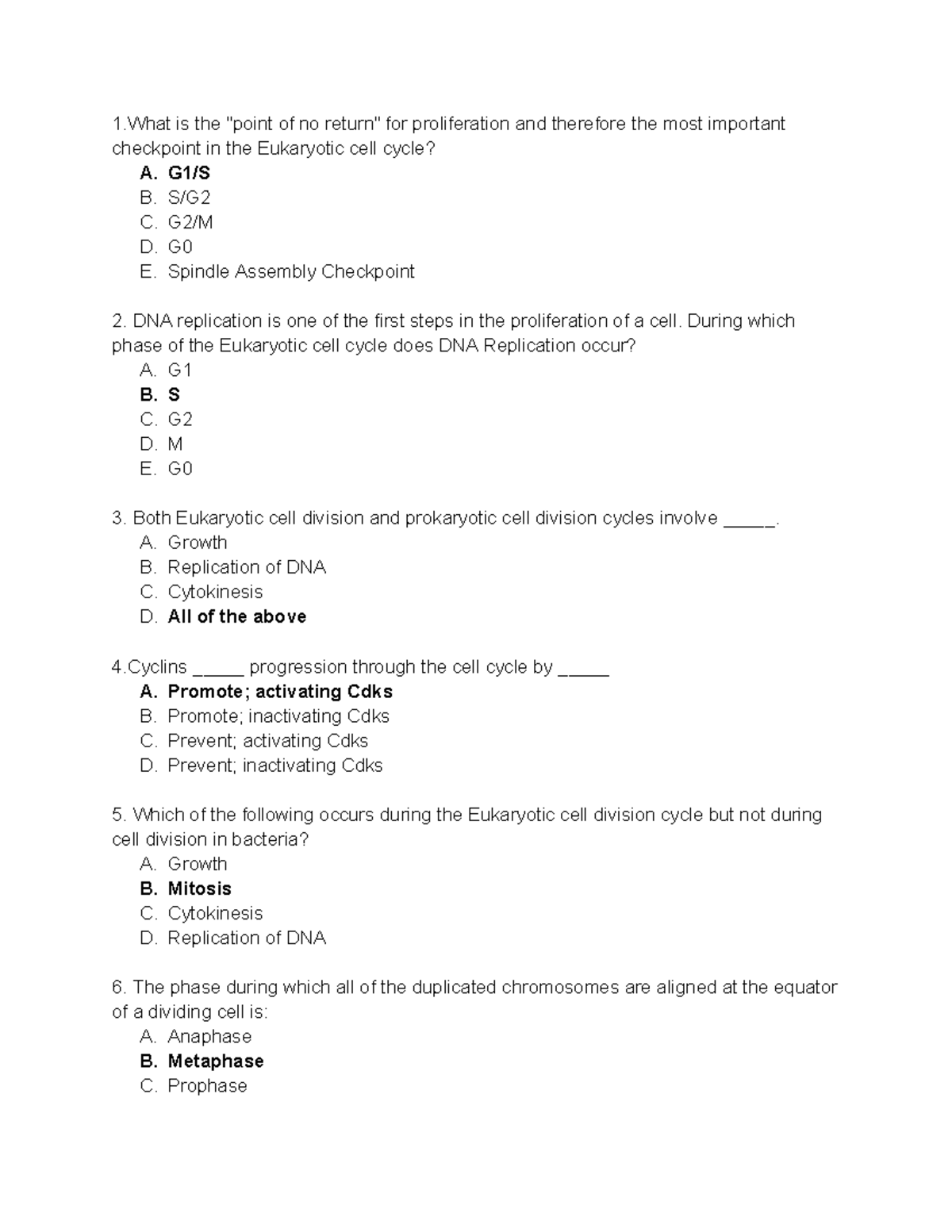 1.What is the "point of no return" for proliferation and therefore the most important checkpoint in the Eukaryotic cell cycle?
A. G1/S
B. S/G2
C. G2/M
D. G0
E. Spindle Assembly Checkpoint

2. DNA replication is one of the first steps in the proliferation of a cell. During which phase of the Eukaryotic cell cycle does DNA Replication occur?
A. G1
B. S
C. G2
D. M
E. G0

3. Both Eukaryotic cell division and prokaryotic cell division cycles involve _____.
A. Growth
B. Replication of DNA
C. Cytokinesis
D. All of the above

4.Cyclins _____ progression through the cell cycle by _____
A. Promote; activating Cdks
B. Promote; inactivating Cdks
C. Prevent; activating Cdks
D. Prevent; inactivating Cdks

5. Which of the following occurs during the Eukaryotic cell division cycle but not during cell division in bacteria?
A. Growth
B. Mitosis
C. Cytokinesis
D. Replication of DNA

6. The phase during which all of the duplicated chromosomes are aligned at the equator of a dividing cell is:
A. Anaphase
B. Metaphase
C. Prophase